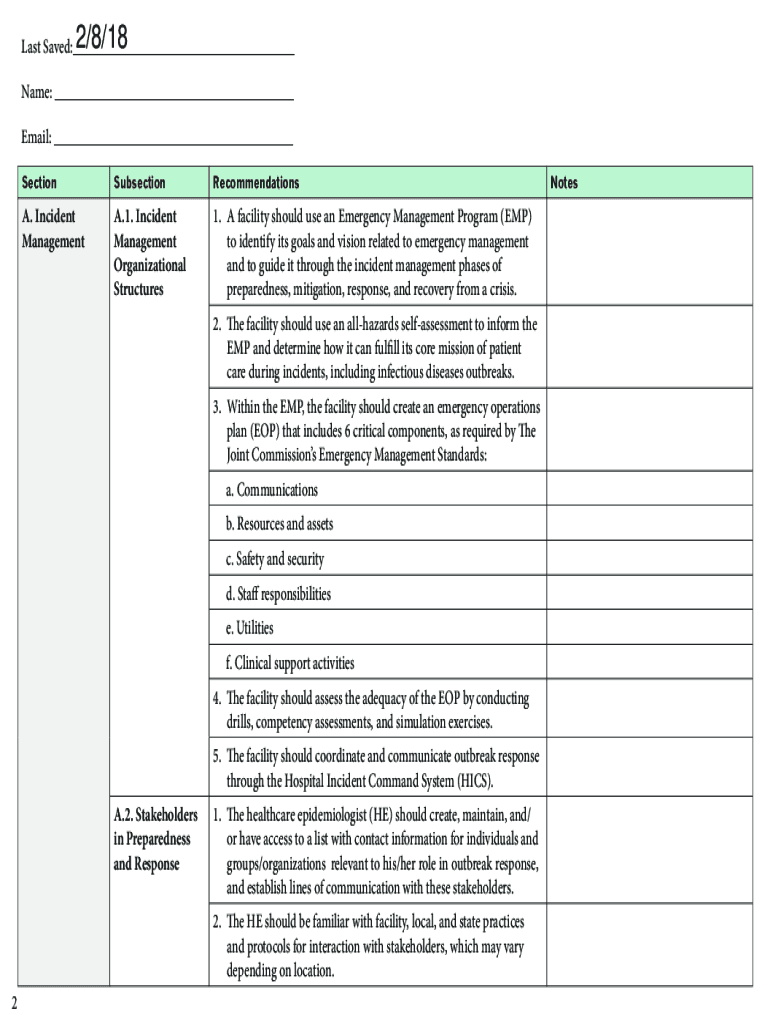 Last Saved: 2/8/18

Name:

Email:

| Section | Subsection | Recommendations | Notes |
|---|---|---|---|
| A. Incident Management | A.1. Incident Management Organizational Structures | 1. A facility should use an Emergency Management Program (EMP) to identify its goals and vision related to emergency management and to guide it through the incident management phases of preparedness, mitigation, response, and recovery from a crisis. | |
| | | 2. The facility should use an all-hazards self-assessment to inform the EMP and determine how it can fulfill its core mission of patient care during incidents, including infectious diseases outbreaks. | |
| | | 3. Within the EMP, the facility should create an emergency operations plan (EOP) that includes 6 critical components, as required by The Joint Commission's Emergency Management Standards: | |
| | | a. Communications | |
| | | b. Resources and assets | |
| | | c. Safety and security | |
| | | d. Staff responsibilities | |
| | | e. Utilities | |
| | | f. Clinical support activities | |
| | | 4. The facility should assess the adequacy of the EOP by conducting drills, competency assessments, and simulation exercises. | |
| | | 5. The facility should coordinate and communicate outbreak response through the Hospital Incident Command System (HICS). | |
| | A.2. Stakeholders in Preparedness and Response | 1. The healthcare epidemiologist (HE) should create, maintain, and/or have access to a list with contact information for individuals and groups/organizations relevant to his/her role in outbreak response, and establish lines of communication with these stakeholders. | |
| | | 2. The HE should be familiar with facility, local, and state practices and protocols for interaction with stakeholders, which may vary depending on location. | |

2